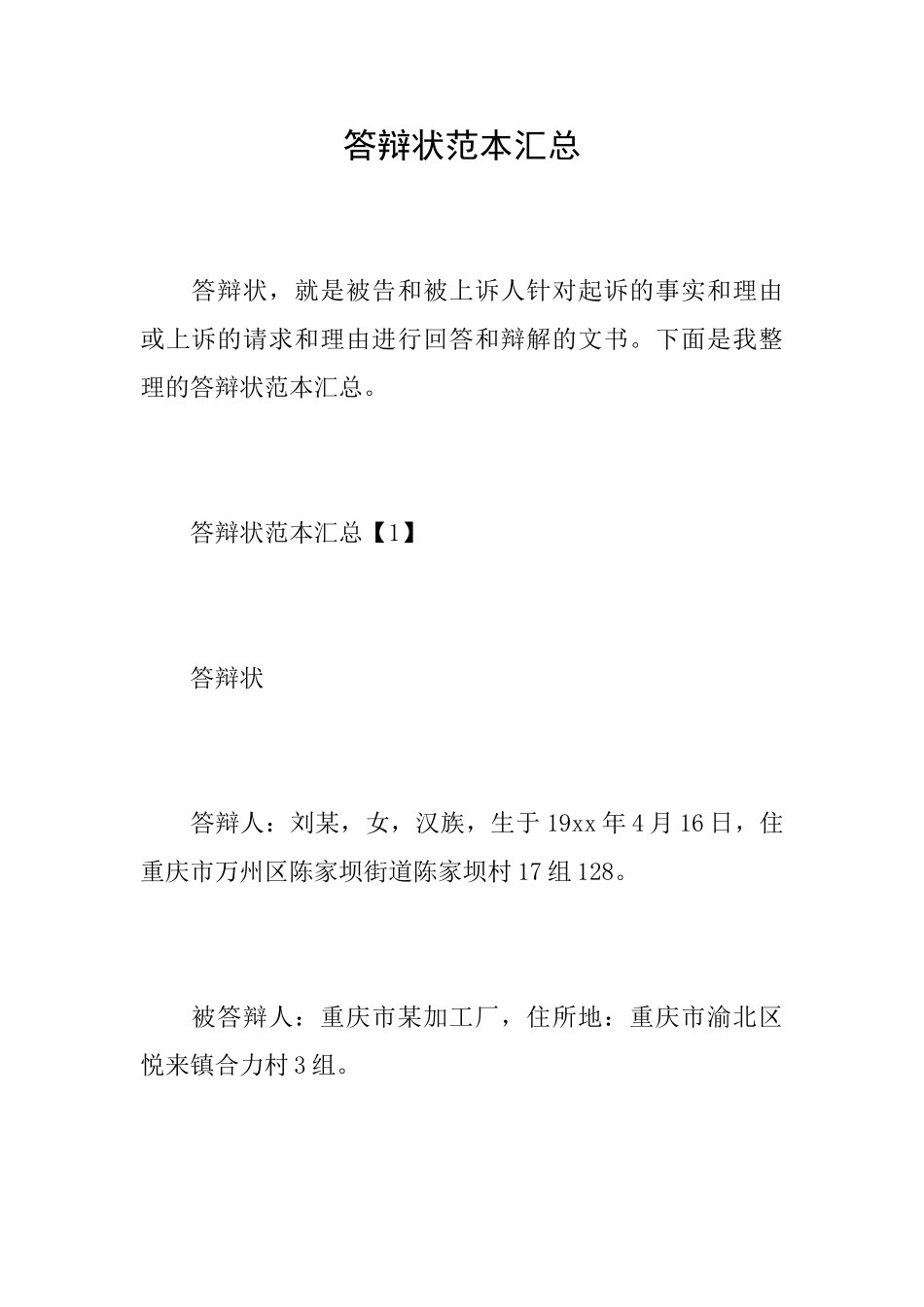 答辩状范本汇总

答辩状，就是被告和被上诉人针对起诉的事实和理由或上诉的请求和理由进行回答和辩解的文书。下面是我整理的答辩状范本汇总。

答辩状范本汇总【1】

答辩状

答辩人：刘某，女，汉族，生于19xx年4月16日，住重庆市万州区陈家坝街道陈家坝村17组128。

被答辩人：重庆市某加工厂，住所地：重庆市渝北区悦来镇合力村3组。